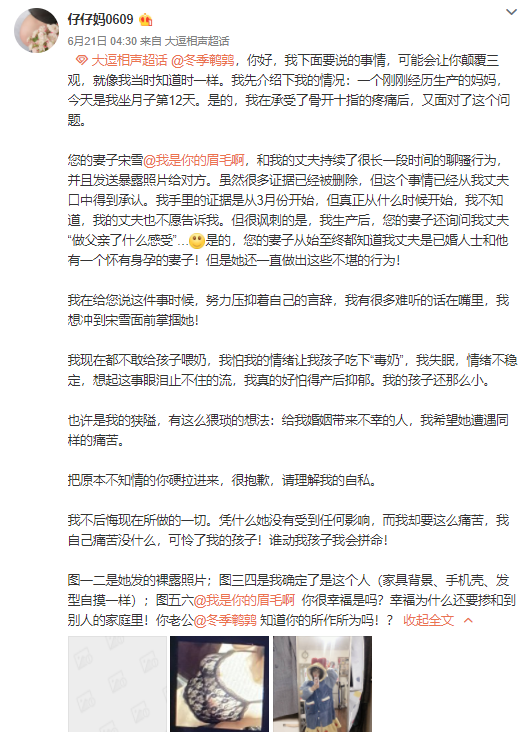 仔仔妈0609

6月21日 04:30 来自 大逗相声超话

大逗相声超话 @冬季鹌鹑，你好，我下面要说的事情，可能会让你颠覆三观，就像我当时知道时一样。我先介绍下我的情况：一个刚刚经历生产的妈妈，今天是我坐月子第12天。是的，我在承受了骨开十指的疼痛后，又面对了这个问题。

您的妻子宋雪@我是你的眉毛啊，和我的丈夫持续了很长一段时间的聊骚行为，并且发送暴露照片给对方。虽然很多证据已经被删除，但这个事情已经从我丈夫口中得到承认。我手里的证据是从3月份开始，但真正从什么时候开始，我不知道，我的丈夫也不愿告诉我。但很讽刺的是，我生产后，您的妻子还询问我丈夫“做父亲了什么感受”…是的，您的妻子从始至终都知道我丈夫是已婚人士和他有一个怀有身孕的妻子！但是她还一直做出这些不堪的行为！

我在给您说这件事时候，努力压抑着自己的言辞，我有很多难听的话在嘴里，我想冲到宋雪面前掌掴她！

我现在都不敢给孩子喂奶，我怕我的情绪让我孩子吃下“毒奶”，我失眠，情绪不稳定，想起这事眼泪止不住的流，我真的好怕得产后抑郁。我的孩子还那么小。

也许是我的狭隘，有这么猥琐的想法：给我婚姻带来不幸的人，我希望她遭遇同样的痛苦。

把原本不知情的你硬拉进来，很抱歉，请理解我的自私。

我不后悔现在所做的一切。凭什么她没有受到任何影响，而我却要这么痛苦，我自己痛苦没什么，可怜了我的孩子！谁动我孩子我会拼命！

图一二是她发的裸露照片；图三四是我确定了是这个人（家具背景、手机壳、发型自摸一样）；图五六@我是你的眉毛啊 你很幸福是吗？幸福为什么还要掺和到别人的家庭里！你老公@冬季鹌鹑 知道你的所作所为吗！？ 收起全文